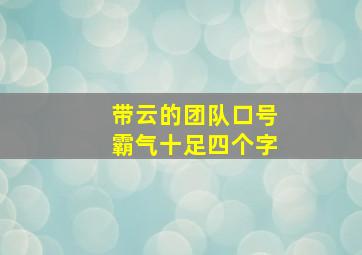 带云的团队口号
霸气十足四个字